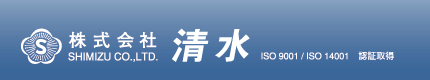 S
株式会社
SHIMIZU CO.,LTD.
清水
ISO 9001 / ISO 14001 認証取得